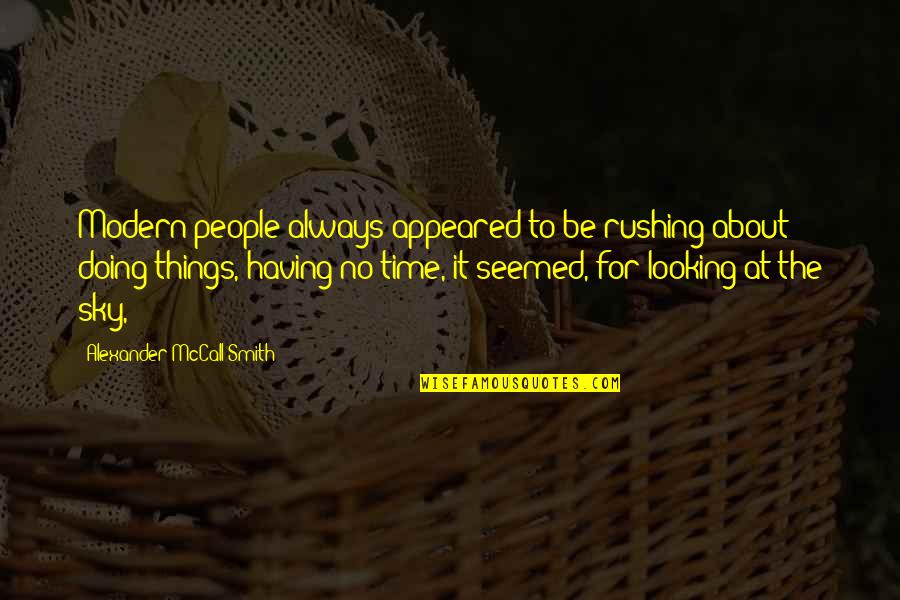 Modern people always appeared to be rushing about doing things, having no time, it seemed, for looking at the sky,

Alexander McCall Smith

WISEFAMOUSQUOTES.COM